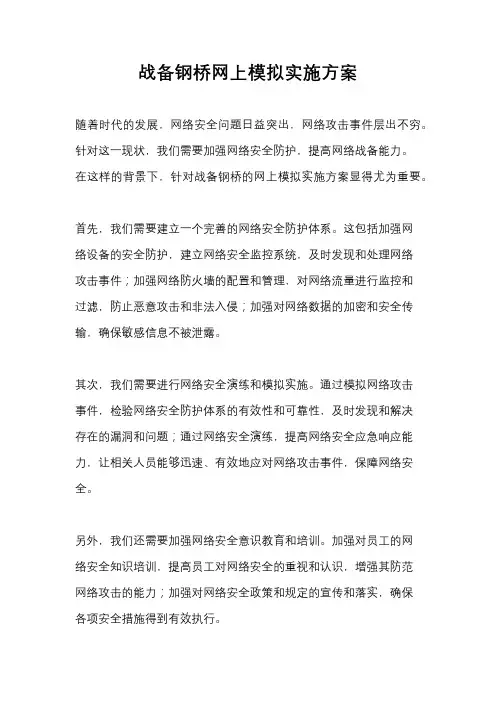 战备钢桥网上模拟实施方案

随着时代的发展，网络安全问题日益突出，网络攻击事件层出不穷。针对这一现状，我们需要加强网络安全防护，提高网络战备能力。在这样的背景下，针对战备钢桥的网上模拟实施方案显得尤为重要。

首先，我们需要建立一个完善的网络安全防护体系。这包括加强网络设备的安全防护，建立网络安全监控系统，及时发现和处理网络攻击事件；加强网络防火墙的配置和管理，对网络流量进行监控和过滤，防止恶意攻击和非法入侵；加强对网络数据的加密和安全传输，确保敏感信息不被泄露。

其次，我们需要进行网络安全演练和模拟实施。通过模拟网络攻击事件，检验网络安全防护体系的有效性和可靠性，及时发现和解决存在的漏洞和问题；通过网络安全演练，提高网络安全应急响应能力，让相关人员能够迅速、有效地应对网络攻击事件，保障网络安全。

另外，我们还需要加强网络安全意识教育和培训。加强对员工的网络安全知识培训，提高员工对网络安全的重视和认识，增强其防范网络攻击的能力；加强对网络安全政策和规定的宣传和落实，确保各项安全措施得到有效执行。